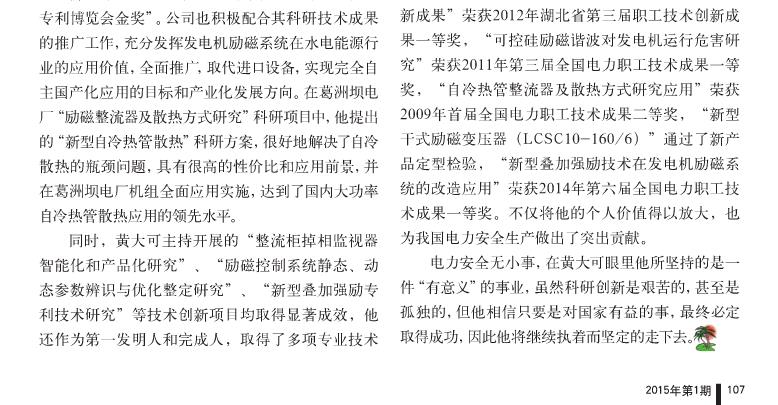 专利博览会金奖”。公司也积极配合其科研技术成果的推广工作，充分发挥发电机励磁系统在水电能源行业的应用价值，全面推广，取代进口设备，实现完全自主国产化应用的目标和产业化发展方向。在葛洲坝电厂“励磁整流器及散热方式研究”科研项目中，他提出的“新型自冷热管散热”科研方案，很好地解决了自冷散热的瓶颈问题，具有很高的性价比和应用前景，并在葛洲坝电厂机组全面应用实施，达到了国内大功率自冷热管散热应用的领先水平。

同时，黄大可主持开展的“整流柜掉相监视器智能化和产品化研究”、“励磁控制系统静态、动态参数辨识与优化整定研究”、“新型叠加强励专利技术研究”等技术创新项目均取得显著成效，他还作为第一发明人和完成人，取得了多项专业技术新成果”荣获2012年湖北省第三届职工技术创新成果一等奖，“可控硅励磁谐波对发电机运行危害研究”荣获2011年第三届全国电力职工技术成果一等奖，“自冷热管整流器及散热方式研究应用”荣获2009年首届全国电力职工技术成果二等奖，“新型干式励磁变压器（LCSC10-160/6）”通过了新产品定型检验，“新型叠加强励技术在发电机励磁系统的改造应用”荣获2014年第六届全国电力职工技术成果一等奖。不仅将他的个人价值得以放大，也为我国电力安全生产做出了突出贡献。

电力安全无小事，在黄大可眼里他所坚持的是一件“有意义”的事业，虽然科研创新是艰苦的，甚至是孤独的，但他相信只要是对国家有益的事，最终必定取得成功，因此他将继续执着而坚定的走下去。

2015年第1期 107